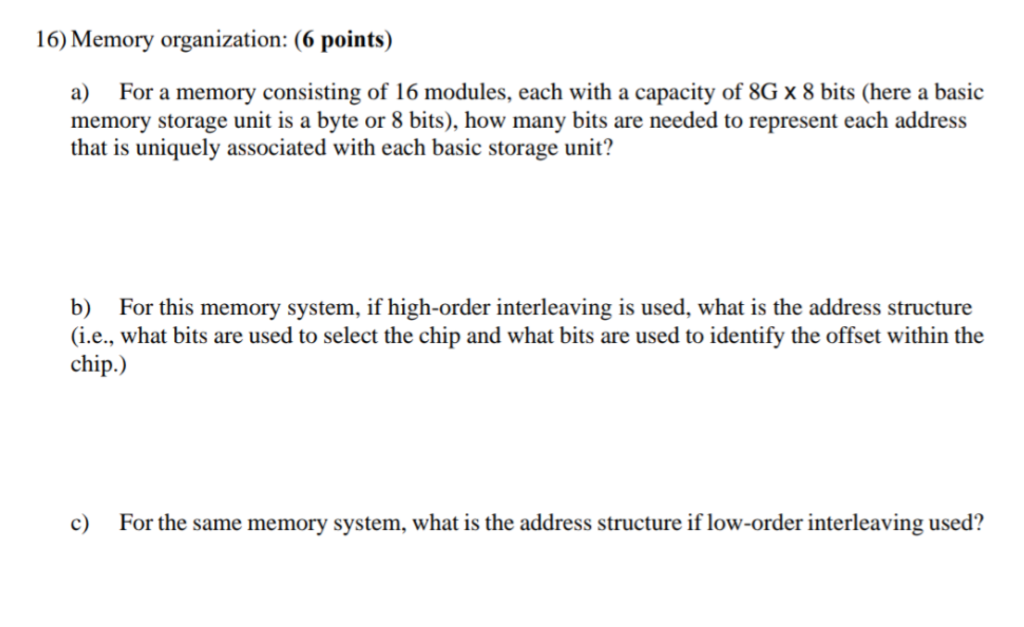 16) Memory organization: (6 points)

a) For a memory consisting of 16 modules, each with a capacity of 8G x 8 bits (here a basic memory storage unit is a byte or 8 bits), how many bits are needed to represent each address that is uniquely associated with each basic storage unit?

b) For this memory system, if high-order interleaving is used, what is the address structure (i.e., what bits are used to select the chip and what bits are used to identify the offset within the chip.)

c) For the same memory system, what is the address structure if low-order interleaving used?